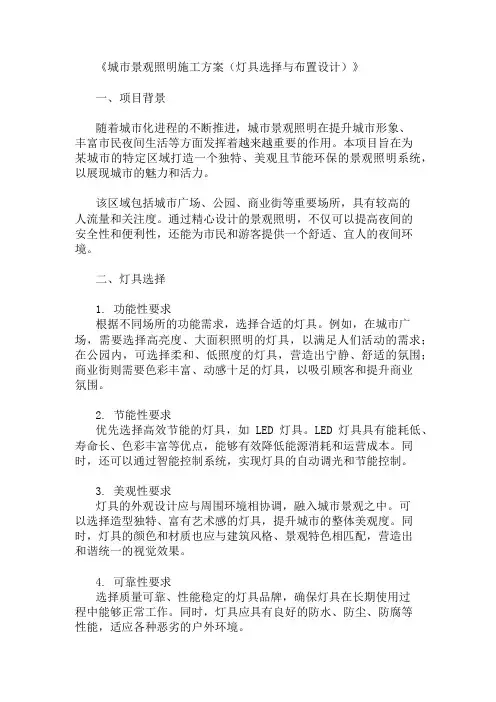 《城市景观照明施工方案（灯具选择与布置设计）》

一、项目背景

随着城市化进程的不断推进，城市景观照明在提升城市形象、丰富市民夜间生活等方面发挥着越来越重要的作用。本项目旨在为某城市的特定区域打造一个独特、美观且节能环保的景观照明系统，以展现城市的魅力和活力。

该区域包括城市广场、公园、商业街等重要场所，具有较高的人流量和关注度。通过精心设计的景观照明，不仅可以提高夜间的安全性和便利性，还能为市民和游客提供一个舒适、宜人的夜间环境。

二、灯具选择

1. 功能性要求
根据不同场所的功能需求，选择合适的灯具。例如，在城市广场，需要选择高亮度、大面积照明的灯具，以满足人们活动的需求；在公园内，可选择柔和、低照度的灯具，营造出宁静、舒适的氛围；商业街则需要色彩丰富、动感十足的灯具，以吸引顾客和提升商业氛围。

2. 节能性要求
优先选择高效节能的灯具，如 LED 灯具。LED 灯具具有能耗低、寿命长、色彩丰富等优点，能够有效降低能源消耗和运营成本。同时，还可以通过智能控制系统，实现灯具的自动调光和节能控制。

3. 美观性要求
灯具的外观设计应与周围环境相协调，融入城市景观之中。可以选择造型独特、富有艺术感的灯具，提升城市的整体美观度。同时，灯具的颜色和材质也应与建筑风格、景观特色相匹配，营造出和谐统一的视觉效果。

4. 可靠性要求
选择质量可靠、性能稳定的灯具品牌，确保灯具在长期使用过程中能够正常工作。同时，灯具应具有良好的防水、防尘、防腐等性能，适应各种恶劣的户外环境。